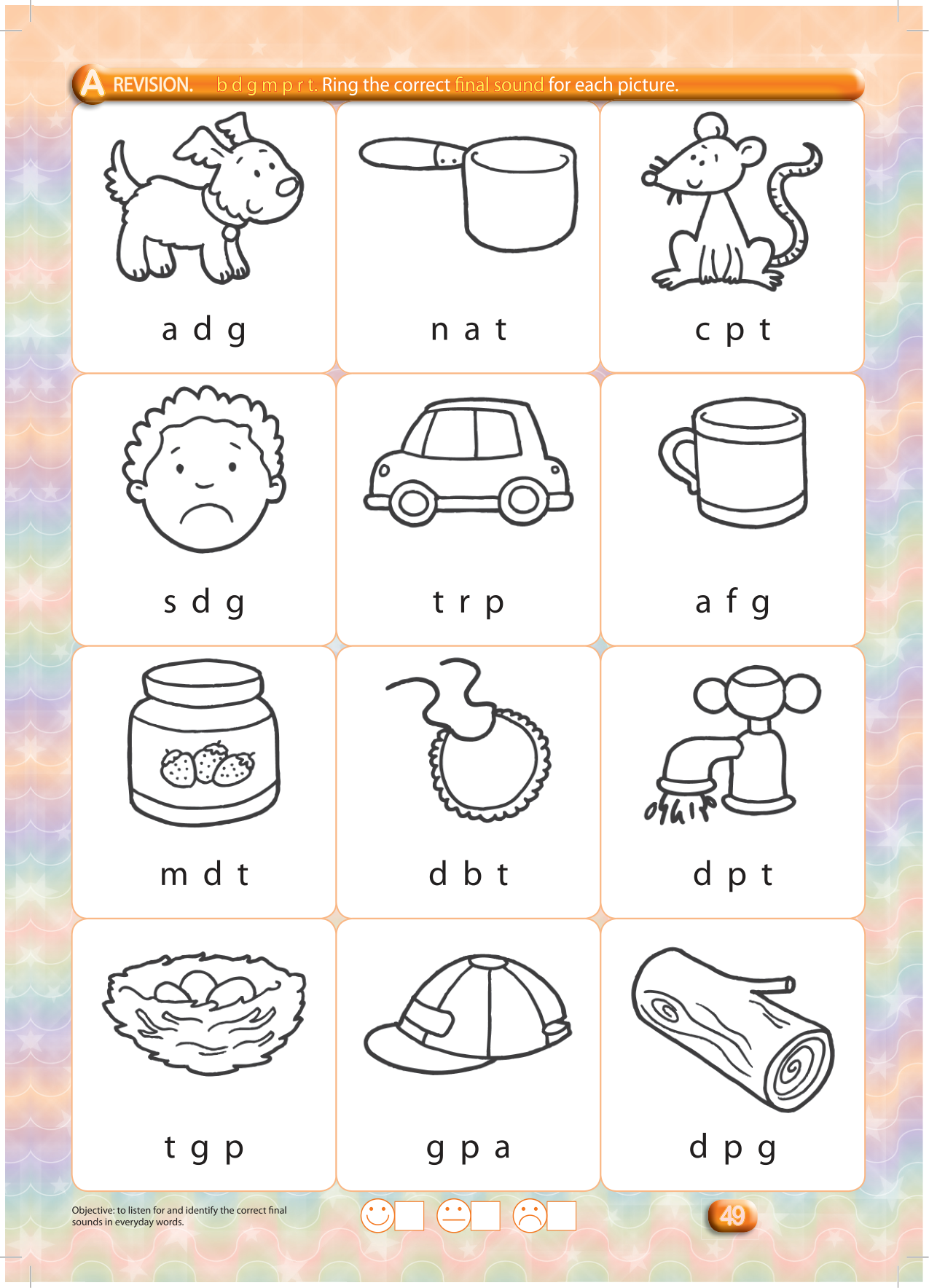 A REVISION. b d g m p r t. Ring the correct final sound for each picture.

a d g

n a t

c p t

s d g

t r p

a f g

m d t

d b t

d p t

t g p

g p a

d p g

Objective: to listen for and identify the correct final sounds in everyday words.

☐ ☐ ☐

49